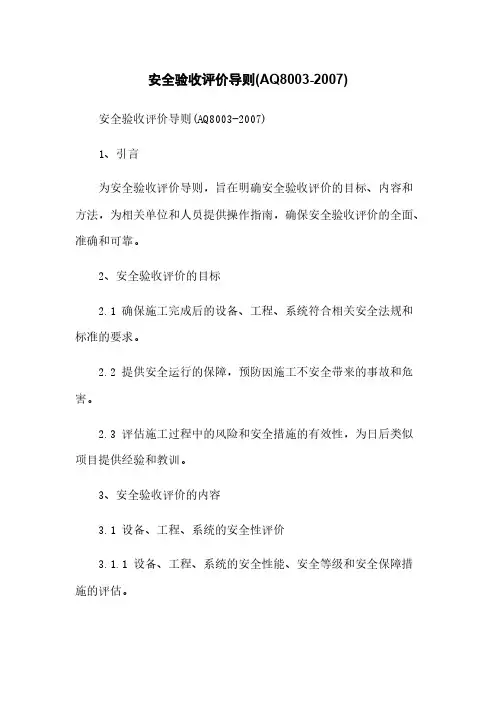 安全验收评价导则(AQ8003-2007)

安全验收评价导则(AQ8003-2007)

1、引言

为安全验收评价导则，旨在明确安全验收评价的目标、内容和方法，为相关单位和人员提供操作指南，确保安全验收评价的全面、准确和可靠。

2、安全验收评价的目标

2.1 确保施工完成后的设备、工程、系统符合相关安全法规和标准的要求。

2.2 提供安全运行的保障，预防因施工不安全带来的事故和危害。

2.3 评估施工过程中的风险和安全措施的有效性，为日后类似项目提供经验和教训。

3、安全验收评价的内容

3.1 设备、工程、系统的安全性评价

3.1.1 设备、工程、系统的安全性能、安全等级和安全保障措施的评估。